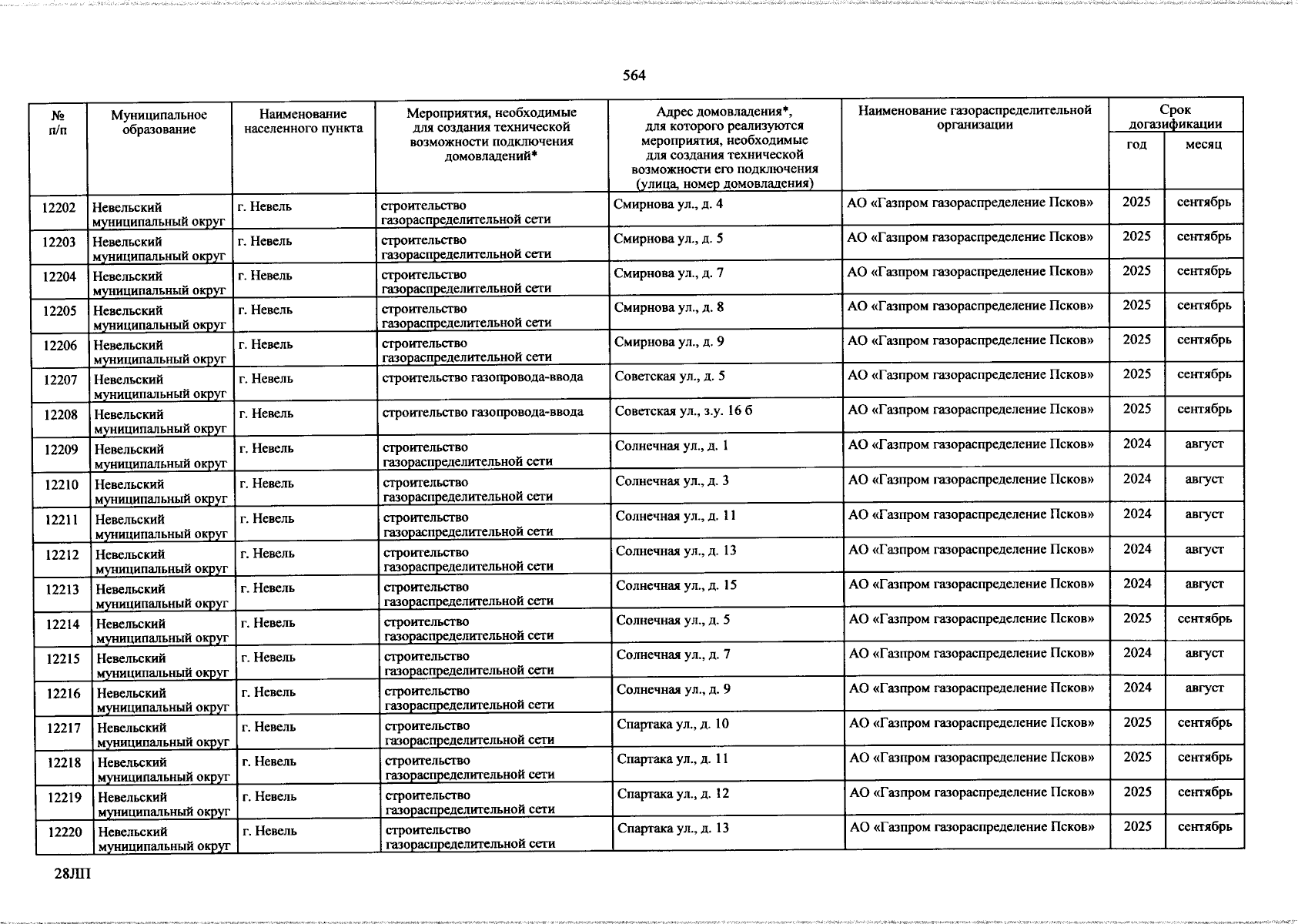 564

| № п/п | Муниципальное образование | Наименование населенного пункта | Мероприятия, необходимые для создания технической возможности подключения домовладений* | Адрес домовладения*, для которого реализуются мероприятия, необходимые для создания технической возможности его подключения (улица, номер домовладения) | Наименование газораспределительной организации | Срок догазификации | |
|---|---|---|---|---|---|---|---|
| | | | | | | год | месяц |
| 12202 | Невельский муниципальный округ | г. Невель | строительство газораспределительной сети | Смирнова ул., д. 4 | АО «Газпром газораспределение Псков» | 2025 | сентябрь |
| 12203 | Невельский муниципальный округ | г. Невель | строительство газораспределительной сети | Смирнова ул., д. 5 | АО «Газпром газораспределение Псков» | 2025 | сентябрь |
| 12204 | Невельский муниципальный округ | г. Невель | строительство газораспределительной сети | Смирнова ул., д. 7 | АО «Газпром газораспределение Псков» | 2025 | сентябрь |
| 12205 | Невельский муниципальный округ | г. Невель | строительство газораспределительной сети | Смирнова ул., д. 8 | АО «Газпром газораспределение Псков» | 2025 | сентябрь |
| 12206 | Невельский муниципальный округ | г. Невель | строительство газораспределительной сети | Смирнова ул., д. 9 | АО «Газпром газораспределение Псков» | 2025 | сентябрь |
| 12207 | Невельский муниципальный округ | г. Невель | строительство газопровода-ввода | Советская ул., д. 5 | АО «Газпром газораспределение Псков» | 2025 | сентябрь |
| 12208 | Невельский муниципальный округ | г. Невель | строительство газопровода-ввода | Советская ул., з.у. 16 б | АО «Газпром газораспределение Псков» | 2025 | сентябрь |
| 12209 | Невельский муниципальный округ | г. Невель | строительство газораспределительной сети | Солнечная ул., д. 1 | АО «Газпром газораспределение Псков» | 2024 | август |
| 12210 | Невельский муниципальный округ | г. Невель | строительство газораспределительной сети | Солнечная ул., д. 3 | АО «Газпром газораспределение Псков» | 2024 | август |
| 12211 | Невельский муниципальный округ | г. Невель | строительство газораспределительной сети | Солнечная ул., д. 11 | АО «Газпром газораспределение Псков» | 2024 | август |
| 12212 | Невельский муниципальный округ | г. Невель | строительство газораспределительной сети | Солнечная ул., д. 13 | АО «Газпром газораспределение Псков» | 2024 | август |
| 12213 | Невельский муниципальный округ | г. Невель | строительство газораспределительной сети | Солнечная ул., д. 15 | АО «Газпром газораспределение Псков» | 2024 | август |
| 12214 | Невельский муниципальный округ | г. Невель | строительство газораспределительной сети | Солнечная ул., д. 5 | АО «Газпром газораспределение Псков» | 2025 | сентябрь |
| 12215 | Невельский муниципальный округ | г. Невель | строительство газораспределительной сети | Солнечная ул., д. 7 | АО «Газпром газораспределение Псков» | 2024 | август |
| 12216 | Невельский муниципальный округ | г. Невель | строительство газораспределительной сети | Солнечная ул., д. 9 | АО «Газпром газораспределение Псков» | 2024 | август |
| 12217 | Невельский муниципальный округ | г. Невель | строительство газораспределительной сети | Спартака ул., д. 10 | АО «Газпром газораспределение Псков» | 2025 | сентябрь |
| 12218 | Невельский муниципальный округ | г. Невель | строительство газораспределительной сети | Спартака ул., д. 11 | АО «Газпром газораспределение Псков» | 2025 | сентябрь |
| 12219 | Невельский муниципальный округ | г. Невель | строительство газораспределительной сети | Спартака ул., д. 12 | АО «Газпром газораспределение Псков» | 2025 | сентябрь |
| 12220 | Невельский муниципальный округ | г. Невель | строительство газораспределительной сети | Спартака ул., д. 13 | АО «Газпром газораспределение Псков» | 2025 | сентябрь |

28ЛП